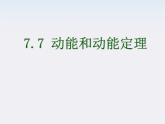 7.7 动能和动能定理